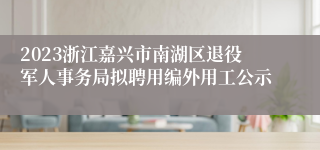 2023浙江嘉兴市南湖区退役军人事务局拟聘用编外用工公示